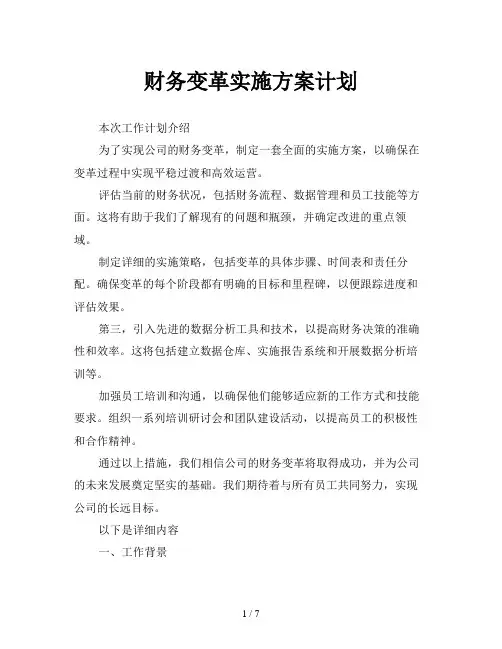 财务变革实施方案计划

本次工作计划介绍

为了实现公司的财务变革，制定一套全面的实施方案，以确保在变革过程中实现平稳过渡和高效运营。

评估当前的财务状况，包括财务流程、数据管理和员工技能等方面。这将有助于我们了解现有的问题和瓶颈，并确定改进的重点领域。

制定详细的实施策略，包括变革的具体步骤、时间表和责任分配。确保变革的每个阶段都有明确的目标和里程碑，以便跟踪进度和评估效果。

第三，引入先进的数据分析工具和技术，以提高财务决策的准确性和效率。这将包括建立数据仓库、实施报告系统和开展数据分析培训等。

加强员工培训和沟通，以确保他们能够适应新的工作方式和技能要求。组织一系列培训研讨会和团队建设活动，以提高员工的积极性和合作精神。

通过以上措施，我们相信公司的财务变革将取得成功，并为公司的未来发展奠定坚实的基础。我们期待着与所有员工共同努力，实现公司的长远目标。

以下是详细内容

一、工作背景

1 / 7